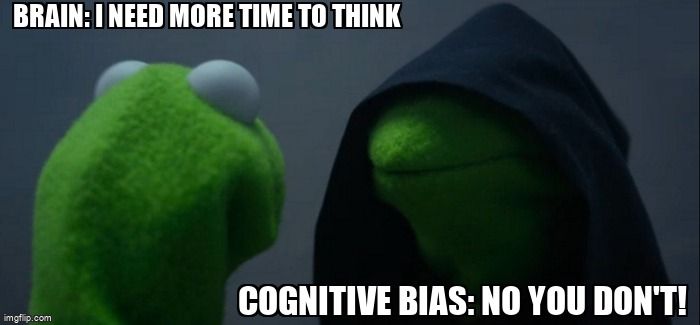 BRAIN: I NEED MORE TIME TO THINK

COGNITIVE BIAS: NO YOU DON'T!

imgflip.com